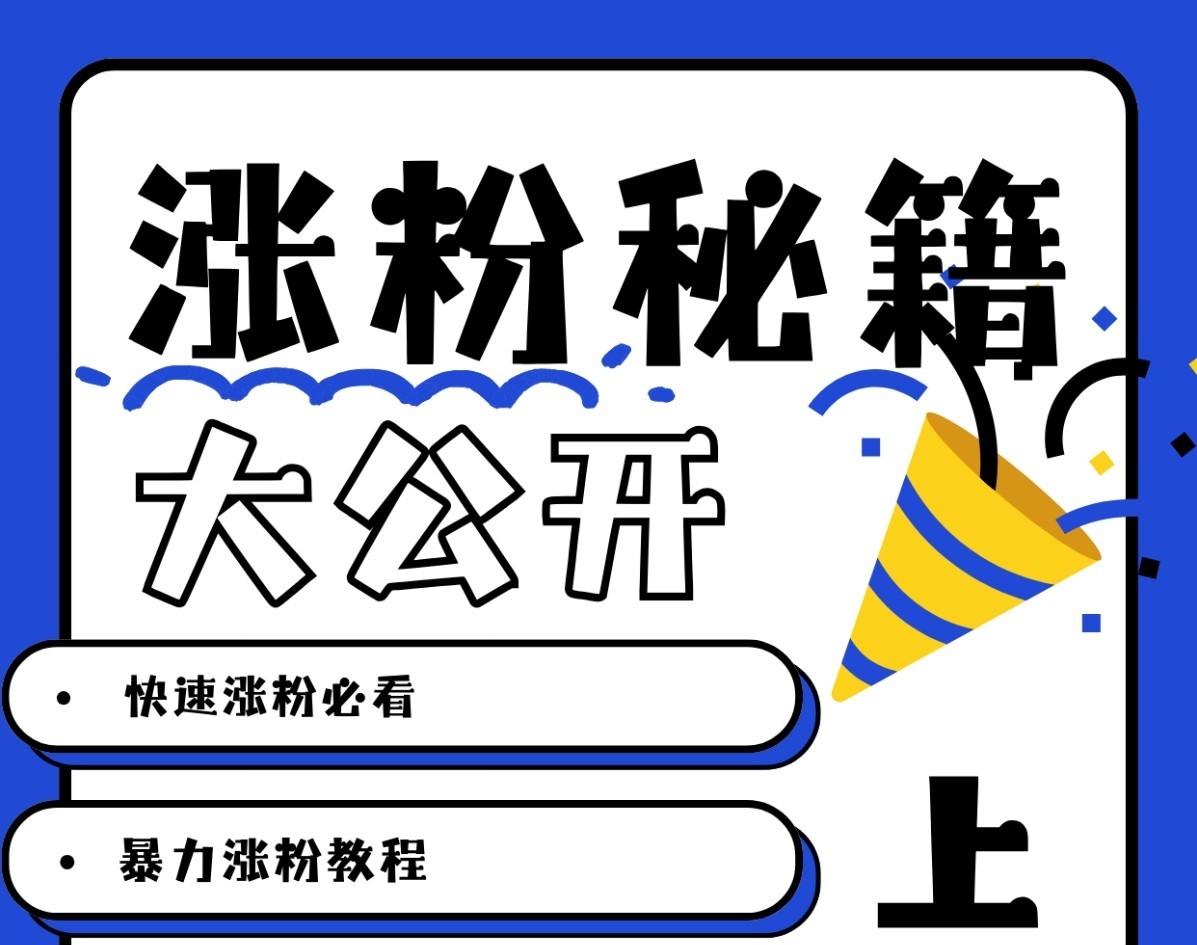 涨粉秘籍

大公开

• 快速涨粉必看

• 暴力涨粉教程

上